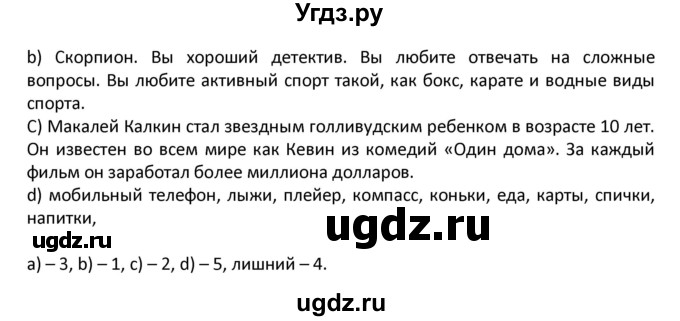 Угдз.ру

b) Скорпион. Вы хороший детектив. Вы любите отвечать на сложные вопросы. Вы любите активный спорт такой, как бокс, карате и водные виды спорта.
C) Макалей Калкин стал звездным голливудским ребенком в возрасте 10 лет. Он известен во всем мире как Кевин из комедий «Один дома». За каждый фильм он заработал более миллиона долларов.
d) мобильный телефон, лыжи, плейер, компасс, коньки, еда, карты, спички, напитки,

ugdz.ru

ugdz.ru

a) – 3, b) – 1, c) – 2, d) – 5, лишний – 4.

ugdz.ru